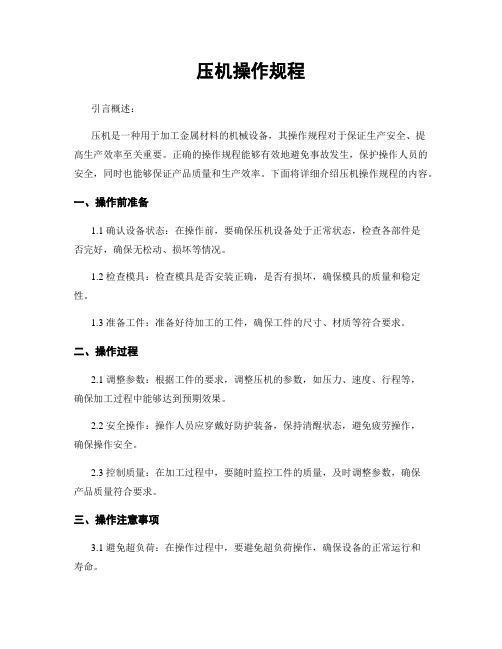 压机操作规程

引言概述：

压机是一种用于加工金属材料的机械设备，其操作规程对于保证生产安全、提高生产效率至关重要。正确的操作规程能够有效地避免事故发生，保护操作人员的安全，同时也能够保证产品质量和生产效率。下面将详细介绍压机操作规程的内容。

一、操作前准备

1.1 确认设备状态：在操作前，要确保压机设备处于正常状态，检查各部件是否完好，确保无松动、损坏等情况。

1.2 检查模具：检查模具是否安装正确，是否有损坏，确保模具的质量和稳定性。

1.3 准备工件：准备好待加工的工件，确保工件的尺寸、材质等符合要求。

二、操作过程

2.1 调整参数：根据工件的要求，调整压机的参数，如压力、速度、行程等，确保加工过程中能够达到预期效果。

2.2 安全操作：操作人员应穿戴好防护装备，保持清醒状态，避免疲劳操作，确保操作安全。

2.3 控制质量：在加工过程中，要随时监控工件的质量，及时调整参数，确保产品质量符合要求。

三、操作注意事项

3.1 避免超负荷：在操作过程中，要避免超负荷操作，确保设备的正常运行和寿命。